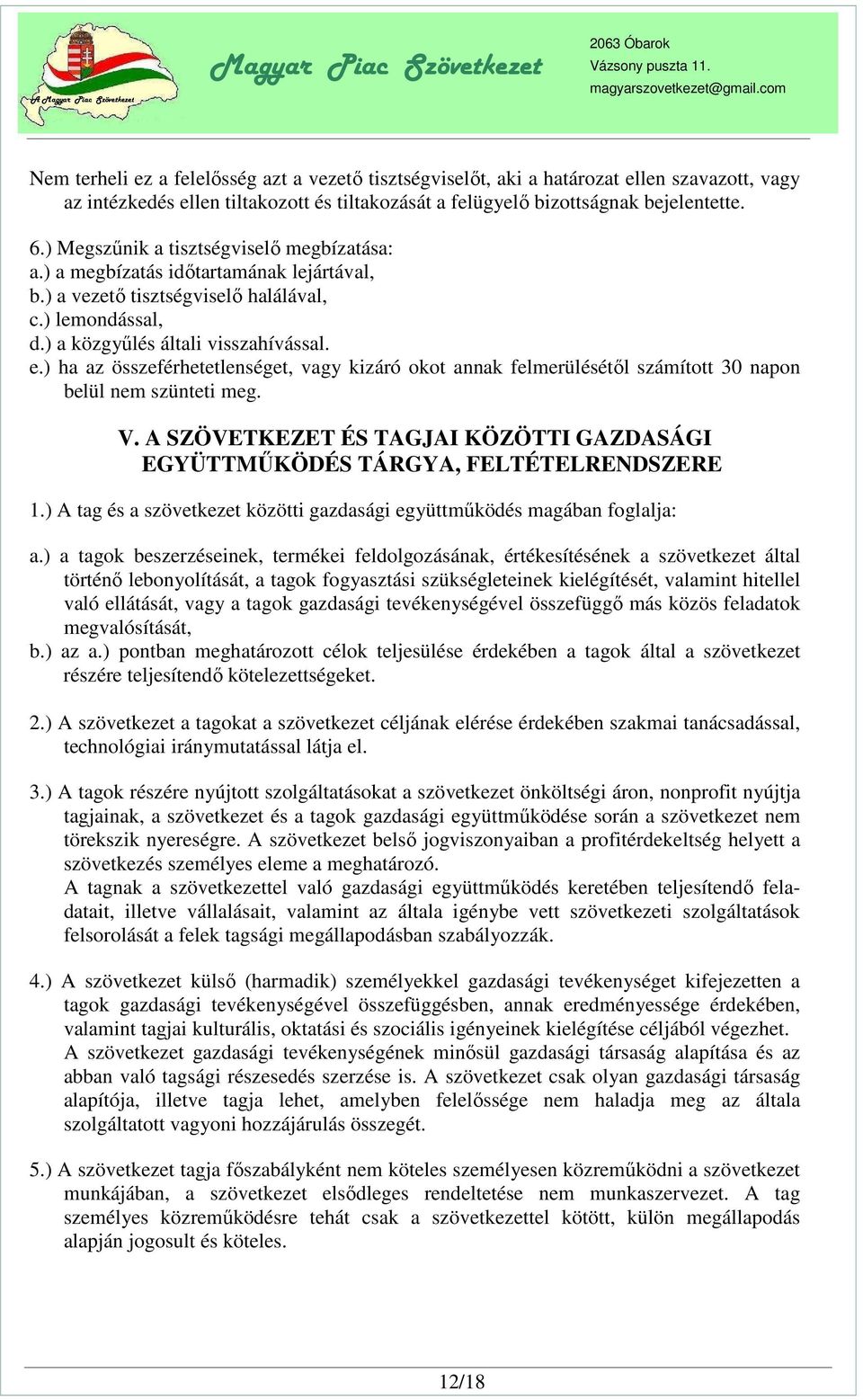 A Magyar Piac Szövetkezet

Magyar Piac Szövetkezet

2063 Óbarok
Vázsony puszta 11.
magyarszovetkezet@gmail.com

Nem terheli ez a felelősség azt a vezető tisztségviselőt, aki a határozat ellen szavazott, vagy az intézkedés ellen tiltakozott és tiltakozását a felügyelő bizottságnak bejelentette.

6.) Megszűnik a tisztségviselő megbízatása:
a.) a megbízatás időtartamának lejártával,
b.) a vezető tisztségviselő halálával,
c.) lemondással,
d.) a közgyűlés általi visszahívással.
e.) ha az összeférhetetlenséget, vagy kizáró okot annak felmerülésétől számított 30 napon belül nem szünteti meg.

V. A SZÖVETKEZET ÉS TAGJAI KÖZÖTTI GAZDASÁGI EGYÜTTMŰKÖDÉS TÁRGYA, FELTÉTELRENDSZERE

1.) A tag és a szövetkezet közötti gazdasági együttműködés magában foglalja:

a.) a tagok beszerzéseinek, termékei feldolgozásának, értékesítésének a szövetkezet által történő lebonyolítását, a tagok fogyasztási szükségleteinek kielégítését, valamint hitellel való ellátását, vagy a tagok gazdasági tevékenységével összefüggő más közös feladatok megvalósítását,
b.) az a.) pontban meghatározott célok teljesülése érdekében a tagok által a szövetkezet részére teljesítendő kötelezettségeket.

2.) A szövetkezet a tagokat a szövetkezet céljának elérése érdekében szakmai tanácsadással, technológiai iránymutatással látja el.

3.) A tagok részére nyújtott szolgáltatásokat a szövetkezet önköltségi áron, nonprofit nyújtja tagjainak, a szövetkezet és a tagok gazdasági együttműködése során a szövetkezet nem törekszik nyereségre. A szövetkezet belső jogviszonyaiban a profitérdekeltség helyett a szövetkezés személyes eleme a meghatározó.
A tagnak a szövetkezettel való gazdasági együttműködés keretében teljesítendő feladatait, illetve vállalásait, valamint az általa igénybe vett szövetkezeti szolgáltatások felsorolását a felek tagsági megállapodásban szabályozzák.

4.) A szövetkezet külső (harmadik) személyekkel gazdasági tevékenységet kifejezetten a tagok gazdasági tevékenységével összefüggésben, annak eredményessége érdekében, valamint tagjai kulturális, oktatási és szociális igényeinek kielégítése céljából végezhet.
A szövetkezet gazdasági tevékenységének minősül gazdasági társaság alapítása és az abban való tagsági részesedés szerzése is. A szövetkezet csak olyan gazdasági társaság alapítója, illetve tagja lehet, amelyben felelőssége nem haladja meg az általa szolgáltatott vagyoni hozzájárulás összegét.

5.) A szövetkezet tagja főszabályként nem köteles személyesen közreműködni a szövetkezet munkájában, a szövetkezet elsődleges rendeltetése nem munkaszervezet. A tag személyes közreműködésre tehát csak a szövetkezettel kötött, külön megállapodás alapján jogosult és köteles.

12/18